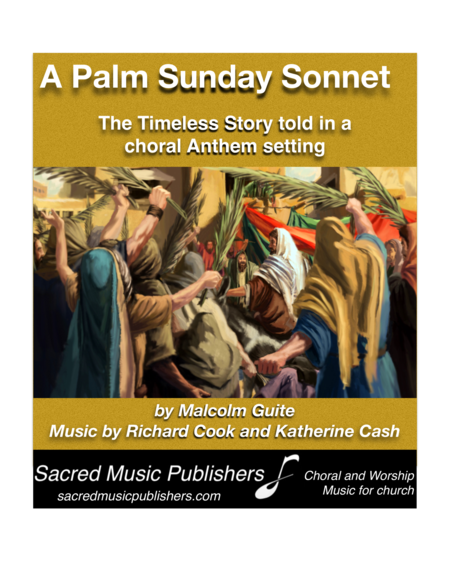 A Palm Sunday Sonnet

The Timeless Story told in a choral Anthem setting

by Malcolm Guite
Music by Richard Cook and Katherine Cash

Sacred Music Publishers
sacredmusicpublishers.com

Choral and Worship Music for church